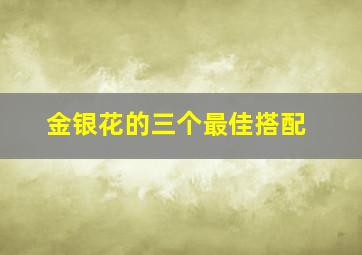 金银花的三个最佳搭配